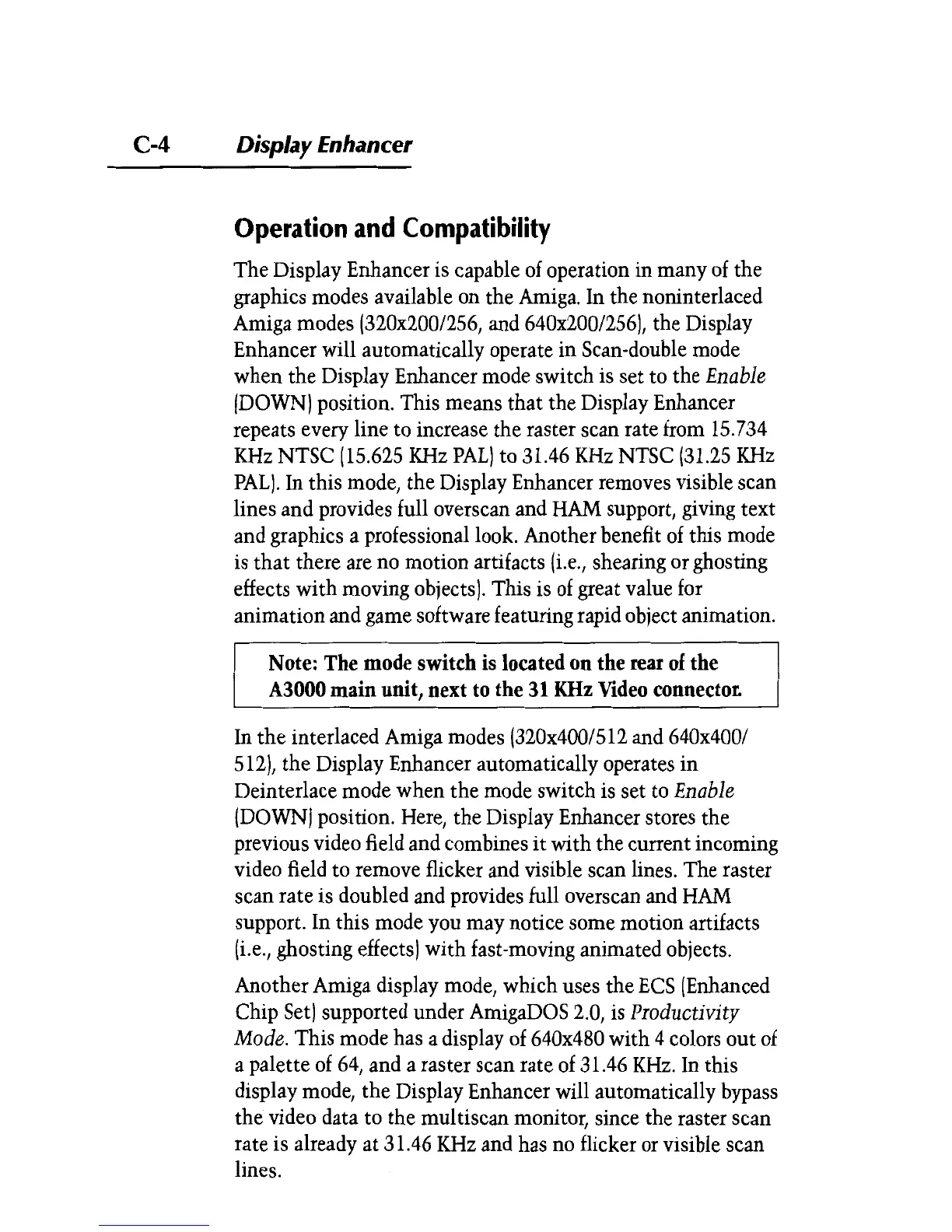 C-4 Display Enhancer

Operation and Compatibility

The Display Enhancer is capable of operation in many of the graphics modes available on the Amiga. In the noninterlaced Amiga modes (320x200/256, and 640x200/256), the Display Enhancer will automatically operate in Scan-double mode when the Display Enhancer mode switch is set to the Enable (DOWN) position. This means that the Display Enhancer repeats every line to increase the raster scan rate from 15.734 KHz NTSC (15.625 KHz PAL) to 31.46 KHz NTSC (31.25 KHz PAL). In this mode, the Display Enhancer removes visible scan lines and provides full overscan and HAM support, giving text and graphics a professional look. Another benefit of this mode is that there are no motion artifacts (i.e., shearing or ghosting effects with moving objects). This is of great value for animation and game software featuring rapid object animation.

Note: The mode switch is located on the rear of the A3000 main unit, next to the 31 KHz Video connector.

In the interlaced Amiga modes (320x400/512 and 640x400/512), the Display Enhancer automatically operates in Deinterlace mode when the mode switch is set to Enable (DOWN) position. Here, the Display Enhancer stores the previous video field and combines it with the current incoming video field to remove flicker and visible scan lines. The raster scan rate is doubled and provides full overscan and HAM support. In this mode you may notice some motion artifacts (i.e., ghosting effects) with fast-moving animated objects.

Another Amiga display mode, which uses the ECS (Enhanced Chip Set) supported under AmigaDOS 2.0, is Productivity Mode. This mode has a display of 640x480 with 4 colors out of a palette of 64, and a raster scan rate of 31.46 KHz. In this display mode, the Display Enhancer will automatically bypass the video data to the multiscan monitor, since the raster scan rate is already at 31.46 KHz and has no flicker or visible scan lines.